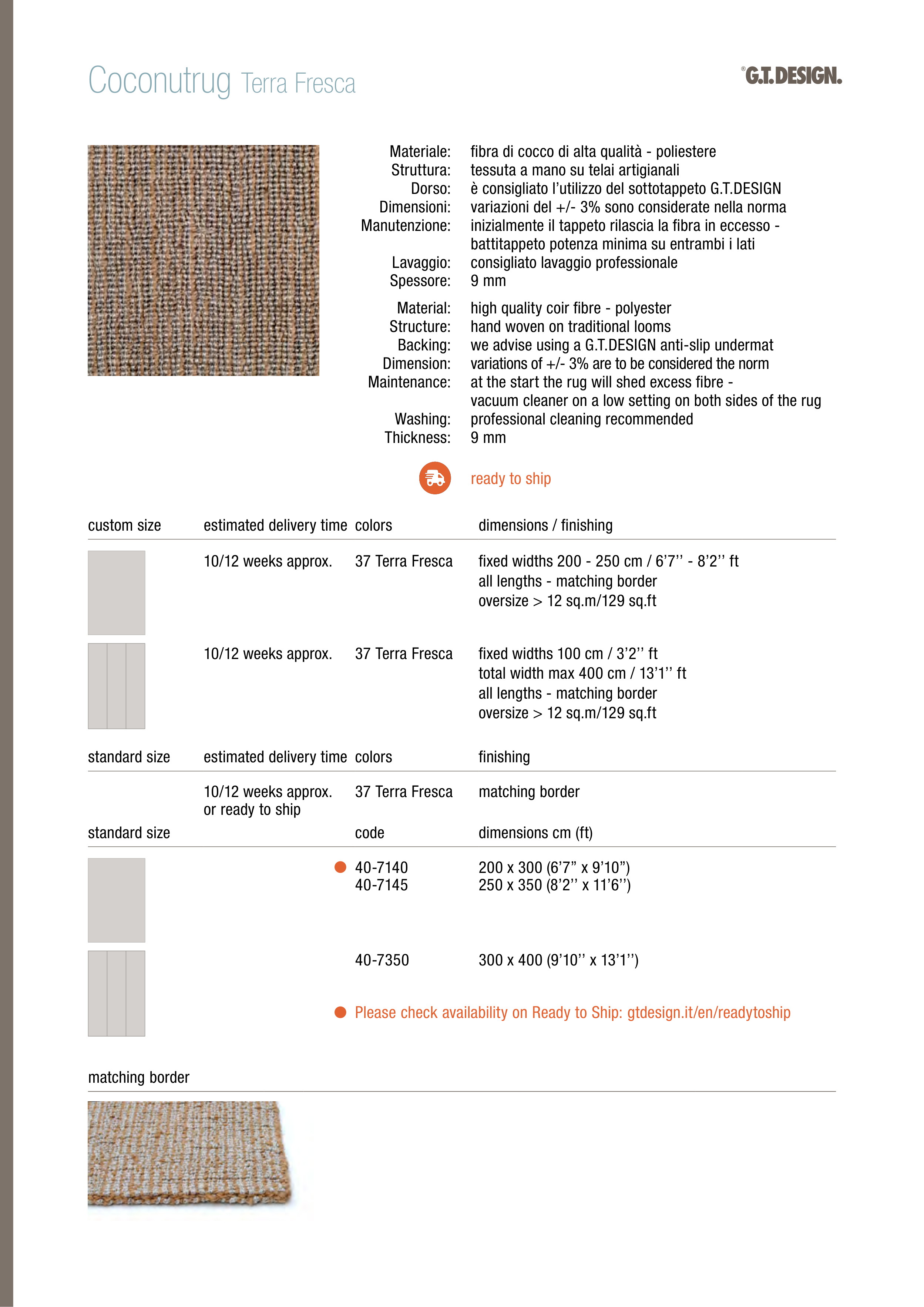 Coconutrug Terra Fresca

®G.T.DESIGN.

Materiale: fibra di cocco di alta qualità - poliestere
Struttura: tessuta a mano su telai artigianali
Dorso: è consigliato l'utilizzo del sottotappeto G.T.DESIGN
Dimensioni: variazioni del +/- 3% sono considerate nella norma
Manutenzione: inizialmente il tappeto rilascia la fibra in eccesso - battitappeto potenza minima su entrambi i lati
Lavaggio: consigliato lavaggio professionale
Spessore: 9 mm

Material: high quality coir fibre - polyester
Structure: hand woven on traditional looms
Backing: we advise using a G.T.DESIGN anti-slip undermat
Dimension: variations of +/- 3% are to be considered the norm
Maintenance: at the start the rug will shed excess fibre - vacuum cleaner on a low setting on both sides of the rug
Washing: professional cleaning recommended
Thickness: 9 mm

ready to ship

| custom size | estimated delivery time | colors | dimensions / finishing |
|---|---|---|---|
| | 10/12 weeks approx. | 37 Terra Fresca | fixed widths 200 - 250 cm / 6'7'' - 8'2'' ft all lengths - matching border oversize > 12 sq.m/129 sq.ft |
| | 10/12 weeks approx. | 37 Terra Fresca | fixed widths 100 cm / 3'2'' ft total width max 400 cm / 13'1'' ft all lengths - matching border oversize > 12 sq.m/129 sq.ft |

| standard size | estimated delivery time | colors | finishing |
|---|---|---|---|
| | 10/12 weeks approx. or ready to ship | 37 Terra Fresca | matching border |

| standard size | code | dimensions cm (ft) |
|---|---|---|
| | 40-7140 | 200 x 300 (6'7" x 9'10") |
| | 40-7145 | 250 x 350 (8'2'' x 11'6'') |
| | 40-7350 | 300 x 400 (9'10'' x 13'1'') |

Please check availability on Ready to Ship: gtdesign.it/en/readytoship

matching border